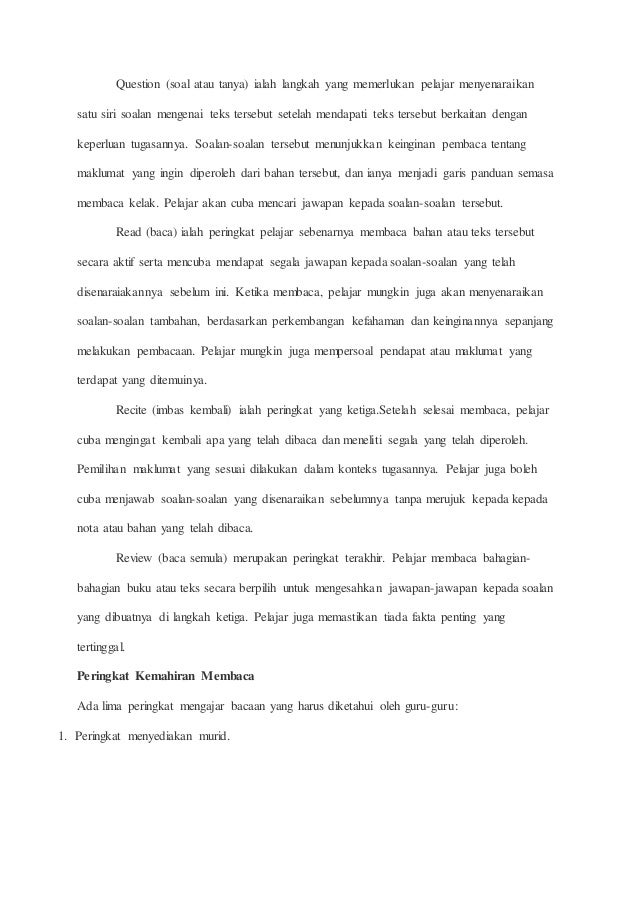 Question (soal atau tanya) ialah langkah yang memerlukan pelajar menyenaraikan satu siri soalan mengenai teks tersebut setelah mendapati teks tersebut berkaitan dengan keperluan tugasannya. Soalan-soalan tersebut menunjukkan keinginan pembaca tentang maklumat yang ingin diperoleh dari bahan tersebut, dan ianya menjadi garis panduan semasa membaca kelak. Pelajar akan cuba mencari jawapan kepada soalan-soalan tersebut.

Read (baca) ialah peringkat pelajar sebenarnya membaca bahan atau teks tersebut secara aktif serta mencuba mendapat segala jawapan kepada soalan-soalan yang telah disenaraiakannya sebelum ini. Ketika membaca, pelajar mungkin juga akan menyenaraikan soalan-soalan tambahan, berdasarkan perkembangan kefahaman dan keinginannya sepanjang melakukan pembacaan. Pelajar mungkin juga mempersoal pendapat atau maklumat yang terdapat yang ditemuinya.

Recite (imbas kembali) ialah peringkat yang ketiga.Setelah selesai membaca, pelajar cuba mengingat kembali apa yang telah dibaca dan meneliti segala yang telah diperoleh. Pemilihan maklumat yang sesuai dilakukan dalam konteks tugasannya. Pelajar juga boleh cuba menjawab soalan-soalan yang disenaraikan sebelumnya tanpa merujuk kepada kepada nota atau bahan yang telah dibaca.

Review (baca semula) merupakan peringkat terakhir. Pelajar membaca bahagian-bahagian buku atau teks secara berpilih untuk mengesahkan jawapan-jawapan kepada soalan yang dibuatnya di langkah ketiga. Pelajar juga memastikan tiada fakta penting yang tertinggal.

Peringkat Kemahiran Membaca

Ada lima peringkat mengajar bacaan yang harus diketahui oleh guru-guru:

1. Peringkat menyediakan murid.